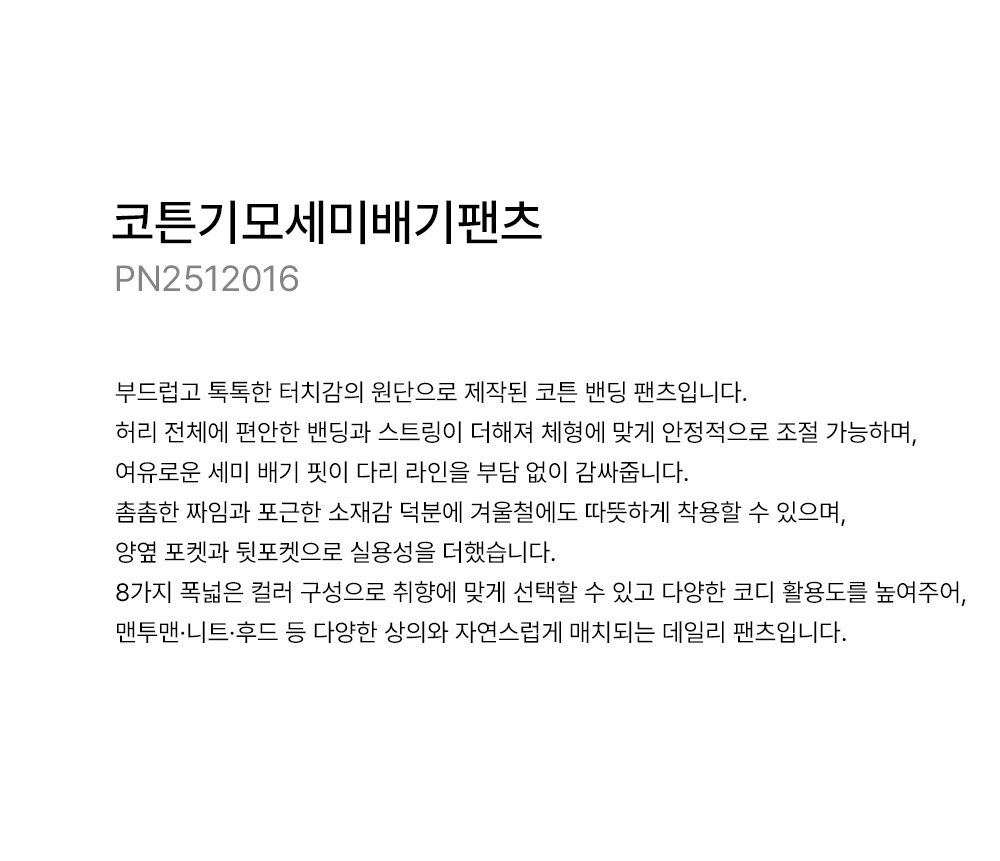 코튼기모세미배기팬츠
PN2512016

부드럽고 톡톡한 터치감의 원단으로 제작된 코튼 밴딩 팬츠입니다.
허리 전체에 편안한 밴딩과 스트링이 더해져 체형에 맞게 안정적으로 조절 가능하며,
여유로운 세미 배기 핏이 다리 라인을 부담 없이 감싸줍니다.
촘촘한 짜임과 포근한 소재감 덕분에 겨울철에도 따뜻하게 착용할 수 있으며,
양옆 포켓과 뒷포켓으로 실용성을 더했습니다.
8가지 폭넓은 컬러 구성으로 취향에 맞게 선택할 수 있고 다양한 코디 활용도를 높여주어,
맨투맨·니트·후드 등 다양한 상의와 자연스럽게 매치되는 데일리 팬츠입니다.